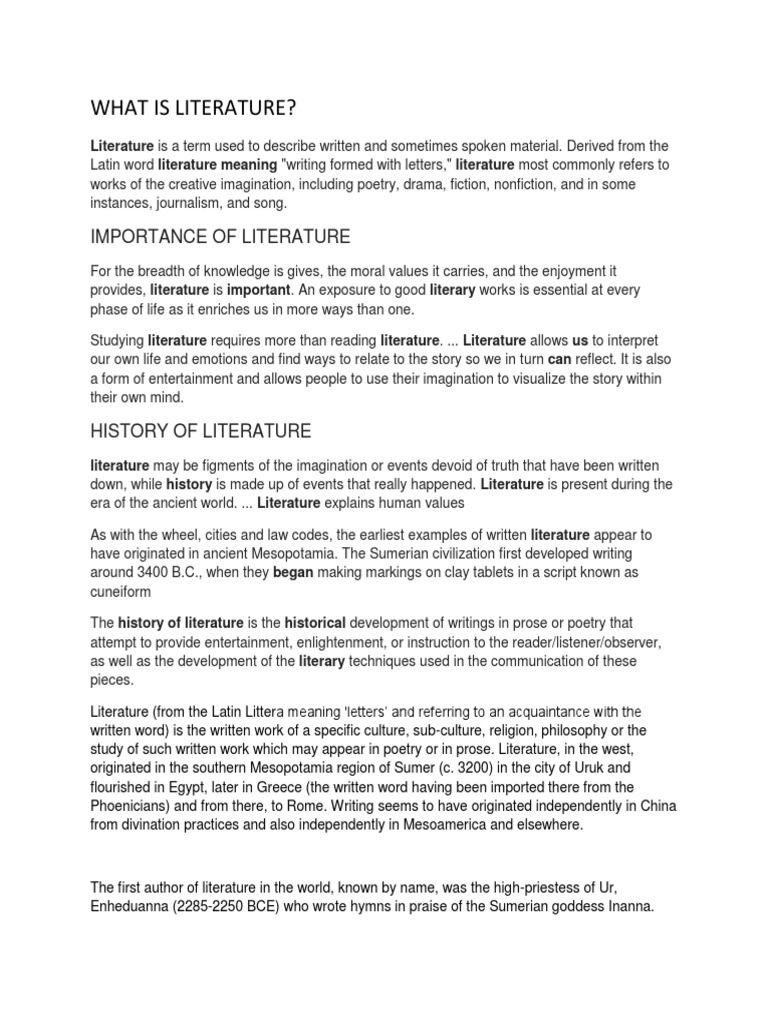 WHAT IS LITERATURE?

Literature is a term used to describe written and sometimes spoken material. Derived from the Latin word literature meaning "writing formed with letters," literature most commonly refers to works of the creative imagination, including poetry, drama, fiction, nonfiction, and in some instances, journalism, and song.

IMPORTANCE OF LITERATURE

For the breadth of knowledge is gives, the moral values it carries, and the enjoyment it provides, literature is important. An exposure to good literary works is essential at every phase of life as it enriches us in more ways than one.

Studying literature requires more than reading literature. ... Literature allows us to interpret our own life and emotions and find ways to relate to the story so we in turn can reflect. It is also a form of entertainment and allows people to use their imagination to visualize the story within their own mind.

HISTORY OF LITERATURE

literature may be figments of the imagination or events devoid of truth that have been written down, while history is made up of events that really happened. Literature is present during the era of the ancient world. ... Literature explains human values

As with the wheel, cities and law codes, the earliest examples of written literature appear to have originated in ancient Mesopotamia. The Sumerian civilization first developed writing around 3400 B.C., when they began making markings on clay tablets in a script known as cuneiform

The history of literature is the historical development of writings in prose or poetry that attempt to provide entertainment, enlightenment, or instruction to the reader/listener/observer, as well as the development of the literary techniques used in the communication of these pieces.

Literature (from the Latin Littera meaning 'letters' and referring to an acquaintance with the written word) is the written work of a specific culture, sub-culture, religion, philosophy or the study of such written work which may appear in poetry or in prose. Literature, in the west, originated in the southern Mesopotamia region of Sumer (c. 3200) in the city of Uruk and flourished in Egypt, later in Greece (the written word having been imported there from the Phoenicians) and from there, to Rome. Writing seems to have originated independently in China from divination practices and also independently in Mesoamerica and elsewhere.

The first author of literature in the world, known by name, was the high-priestess of Ur, Enheduanna (2285-2250 BCE) who wrote hymns in praise of the Sumerian goddess Inanna.